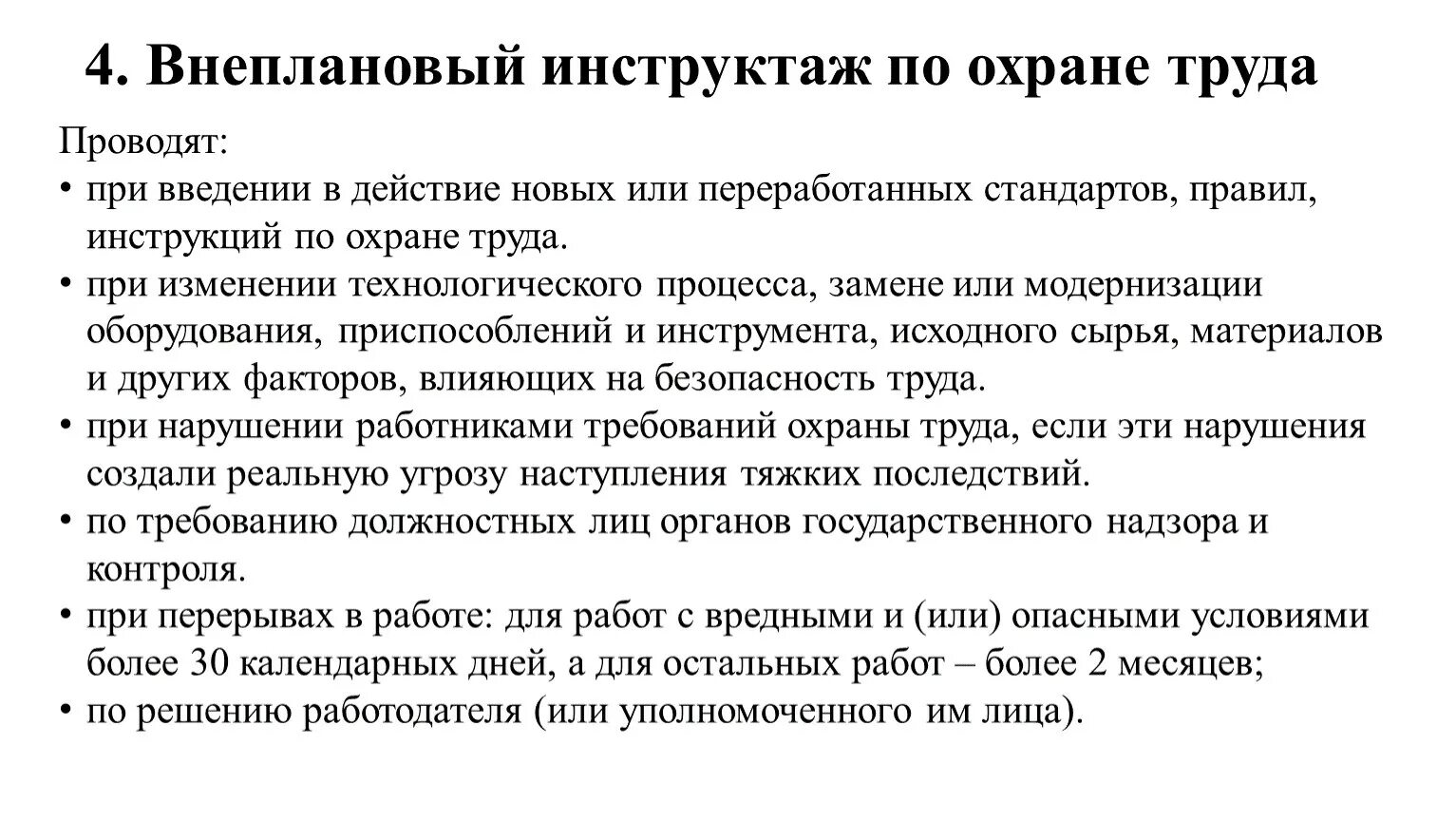 4. Внеплановый инструктаж по охране труда

Проводят:

• при введении в действие новых или переработанных стандартов, правил, инструкций по охране труда.
• при изменении технологического процесса, замене или модернизации оборудования, приспособлений и инструмента, исходного сырья, материалов и других факторов, влияющих на безопасность труда.
• при нарушении работниками требований охраны труда, если эти нарушения создали реальную угрозу наступления тяжких последствий.
• по требованию должностных лиц органов государственного надзора и контроля.
• при перерывах в работе: для работ с вредными и (или) опасными условиями более 30 календарных дней, а для остальных работ – более 2 месяцев;
• по решению работодателя (или уполномоченного им лица).